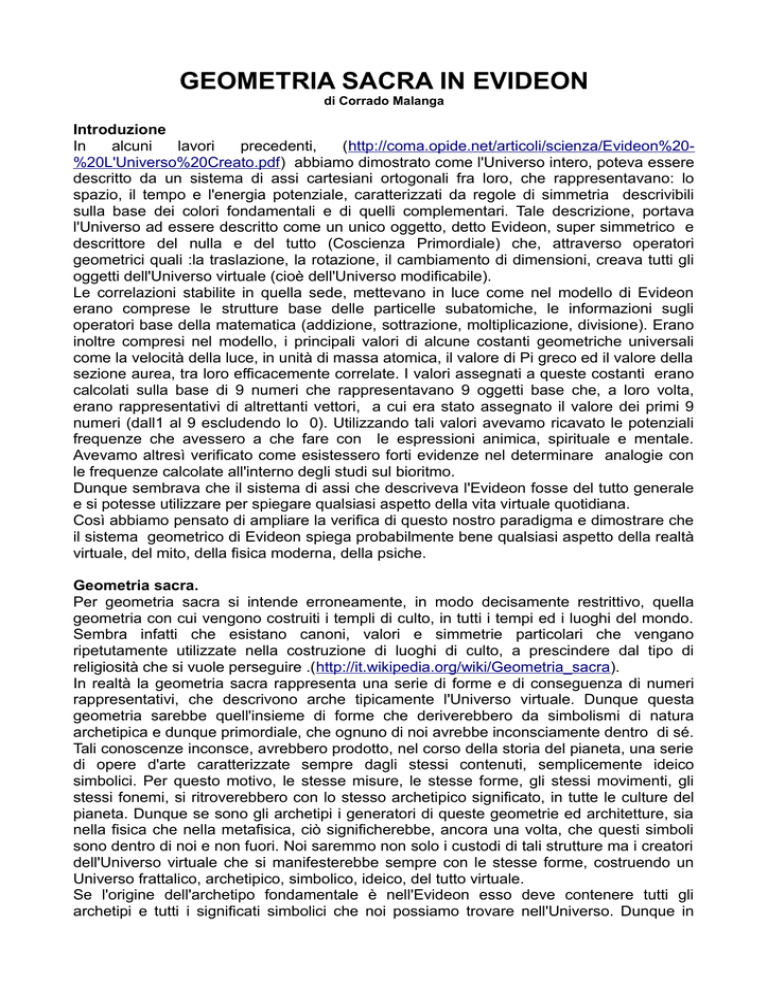 GEOMETRIA SACRA IN EVIDEON
di Corrado Malanga

Introduzione
In alcuni lavori precedenti, (http://coma.opide.net/articoli/scienza/Evideon%20-%20L'Universo%20Creato.pdf) abbiamo dimostrato come l'Universo intero, poteva essere descritto da un sistema di assi cartesiani ortogonali fra loro, che rappresentavano: lo spazio, il tempo e l'energia potenziale, caratterizzati da regole di simmetria descrivibili sulla base dei colori fondamentali e di quelli complementari. Tale descrizione, portava l'Universo ad essere descritto come un unico oggetto, detto Evideon, super simmetrico e descrittore del nulla e del tutto (Coscienza Primordiale) che, attraverso operatori geometrici quali :la traslazione, la rotazione, il cambiamento di dimensioni, creava tutti gli oggetti dell'Universo virtuale (cioè dell'Universo modificabile).
Le correlazioni stabilite in quella sede, mettevano in luce come nel modello di Evideon erano comprese le strutture base delle particelle subatomiche, le informazioni sugli operatori base della matematica (addizione, sottrazione, moltiplicazione, divisione). Erano inoltre compresi nel modello, i principali valori di alcune costanti geometriche universali come la velocità della luce, in unità di massa atomica, il valore di Pi greco ed il valore della sezione aurea, tra loro efficacemente correlate. I valori assegnati a queste costanti erano calcolati sulla base di 9 numeri che rappresentavano 9 oggetti base che, a loro volta, erano rappresentativi di altrettanti vettori, a cui era stato assegnato il valore dei primi 9 numeri (dall1 al 9 escludendo lo 0). Utilizzando tali valori avevamo ricavato le potenziali frequenze che avessero a che fare con le espressioni animica, spirituale e mentale. Avevamo altresì verificato come esistessero forti evidenze nel determinare analogie con le frequenze calcolate all'interno degli studi sul bioritmo.
Dunque sembrava che il sistema di assi che descriveva l'Evideon fosse del tutto generale e si potesse utilizzare per spiegare qualsiasi aspetto della vita virtuale quotidiana.
Così abbiamo pensato di ampliare la verifica di questo nostro paradigma e dimostrare che il sistema geometrico di Evideon spiega probabilmente bene qualsiasi aspetto della realtà virtuale, del mito, della fisica moderna, della psiche.

Geometria sacra.
Per geometria sacra si intende erroneamente, in modo decisamente restrittivo, quella geometria con cui vengono costruiti i templi di culto, in tutti i tempi ed i luoghi del mondo. Sembra infatti che esistano canoni, valori e simmetrie particolari che vengano ripetutamente utilizzate nella costruzione di luoghi di culto, a prescindere dal tipo di religiosità che si vuole perseguire .(http://it.wikipedia.org/wiki/Geometria_sacra).
In realtà la geometria sacra rappresenta una serie di forme e di conseguenza di numeri rappresentativi, che descrivono arche tipicamente l'Universo virtuale. Dunque questa geometria sarebbe quell'insieme di forme che deriverebbero da simbolismi di natura archetipica e dunque primordiale, che ognuno di noi avrebbe inconsciamente dentro di sé. Tali conoscenze inconsce, avrebbero prodotto, nel corso della storia del pianeta, una serie di opere d'arte caratterizzate sempre dagli stessi contenuti, semplicemente ideico simbolici. Per questo motivo, le stesse misure, le stesse forme, gli stessi movimenti, gli stessi fonemi, si ritroverebbero con lo stesso archetipico significato, in tutte le culture del pianeta. Dunque se sono gli archetipi i generatori di queste geometrie ed architetture, sia nella fisica che nella metafisica, ciò significherebbe, ancora una volta, che questi simboli sono dentro di noi e non fuori. Noi saremmo non solo i custodi di tali strutture ma i creatori dell'Universo virtuale che si manifesterebbe sempre con le stesse forme, costruendo un Universo frattalico, archetipico, simbolico, ideico, del tutto virtuale.
Se l'origine dell'archetipo fondamentale è nell'Evideon esso deve contenere tutti gli archetipi e tutti i significati simbolici che noi possiamo trovare nell'Universo. Dunque in